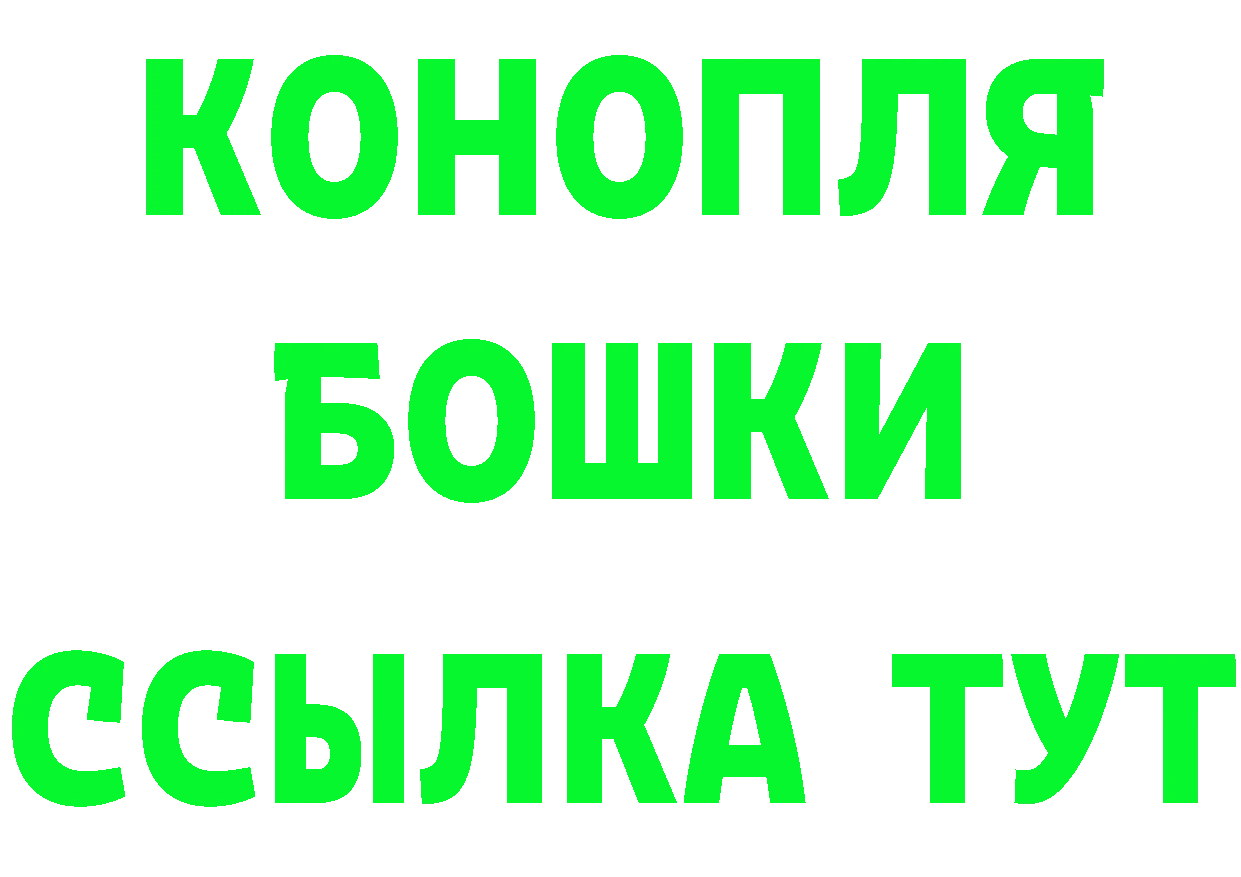 КОНОПЛЯ
БОШКИ
ССЫЛКА ТУТ